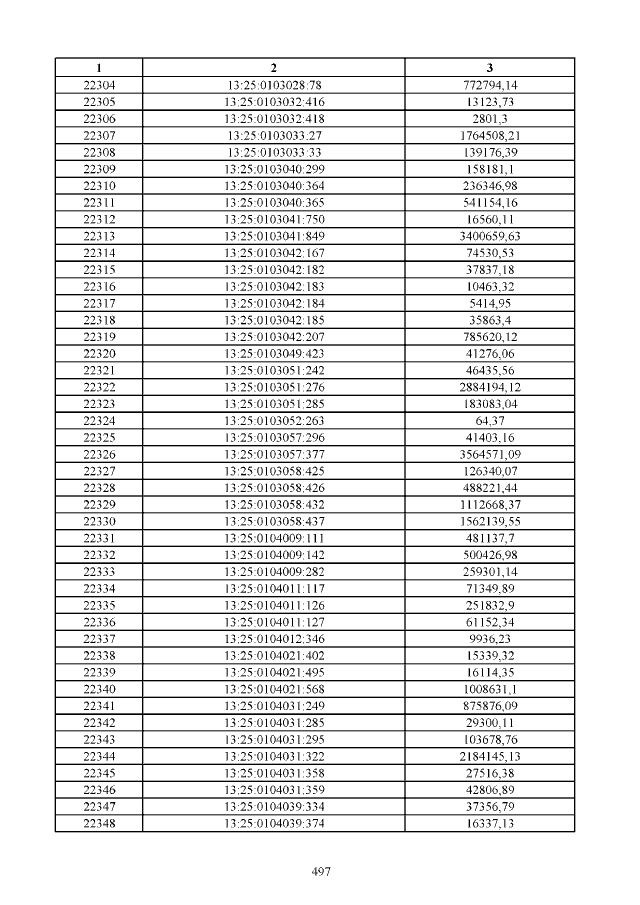 | 1 | 2 | 3 |
|---|---|---|
| 22304 | 13:25:0103028:78 | 772794,14 |
| 22305 | 13:25:0103032:416 | 13123,73 |
| 22306 | 13:25:0103032:418 | 2801,3 |
| 22307 | 13:25:0103033:27 | 1764508,21 |
| 22308 | 13:25:0103033:33 | 139176,39 |
| 22309 | 13:25:0103040:299 | 158181,1 |
| 22310 | 13:25:0103040:364 | 236346,98 |
| 22311 | 13:25:0103040:365 | 541154,16 |
| 22312 | 13:25:0103041:750 | 16560,11 |
| 22313 | 13:25:0103041:849 | 3400659,63 |
| 22314 | 13:25:0103042:167 | 74530,53 |
| 22315 | 13:25:0103042:182 | 37837,18 |
| 22316 | 13:25:0103042:183 | 10463,32 |
| 22317 | 13:25:0103042:184 | 5414,95 |
| 22318 | 13:25:0103042:185 | 35863,4 |
| 22319 | 13:25:0103042:207 | 785620,12 |
| 22320 | 13:25:0103049:423 | 41276,06 |
| 22321 | 13:25:0103051:242 | 46435,56 |
| 22322 | 13:25:0103051:276 | 2884194,12 |
| 22323 | 13:25:0103051:285 | 183083,04 |
| 22324 | 13:25:0103052:263 | 64,37 |
| 22325 | 13:25:0103057:296 | 41403,16 |
| 22326 | 13:25:0103057:377 | 3564571,09 |
| 22327 | 13:25:0103058:425 | 126340,07 |
| 22328 | 13:25:0103058:426 | 488221,44 |
| 22329 | 13:25:0103058:432 | 1112668,37 |
| 22330 | 13:25:0103058:437 | 1562139,55 |
| 22331 | 13:25:0104009:111 | 481137,7 |
| 22332 | 13:25:0104009:142 | 500426,98 |
| 22333 | 13:25:0104009:282 | 259301,14 |
| 22334 | 13:25:0104011:117 | 71349,89 |
| 22335 | 13:25:0104011:126 | 251832,9 |
| 22336 | 13:25:0104011:127 | 61152,34 |
| 22337 | 13:25:0104012:346 | 9936,23 |
| 22338 | 13:25:0104021:402 | 15339,32 |
| 22339 | 13:25:0104021:495 | 16114,35 |
| 22340 | 13:25:0104021:568 | 1008631,1 |
| 22341 | 13:25:0104031:249 | 875876,09 |
| 22342 | 13:25:0104031:285 | 29300,11 |
| 22343 | 13:25:0104031:295 | 103678,76 |
| 22344 | 13:25:0104031:322 | 2184145,13 |
| 22345 | 13:25:0104031:358 | 27516,38 |
| 22346 | 13:25:0104031:359 | 42806,89 |
| 22347 | 13:25:0104039:334 | 37356,79 |
| 22348 | 13:25:0104039:374 | 16337,13 |

497